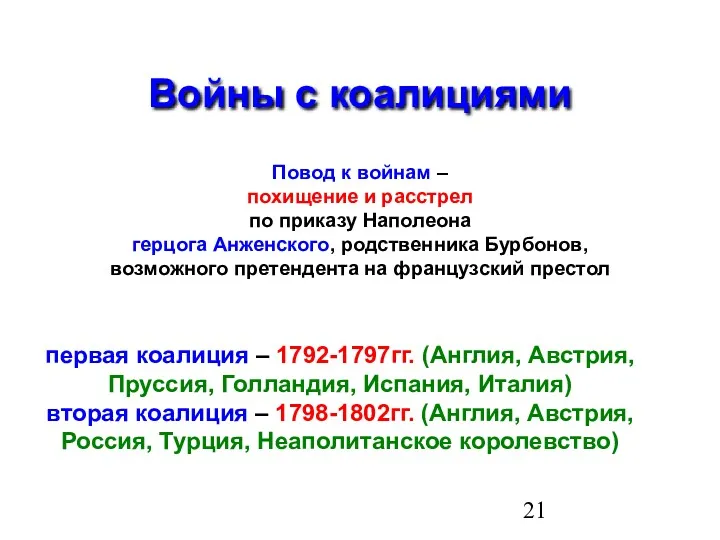 Войны с коалициями

Повод к войнам – похищение и расстрел по приказу Наполеона герцога Анженского, родственника Бурбонов, возможного претендента на французский престол

первая коалиция – 1792-1797гг. (Англия, Австрия, Пруссия, Голландия, Испания, Италия)
вторая коалиция – 1798-1802гг. (Англия, Австрия, Россия, Турция, Неаполитанское королевство)

21